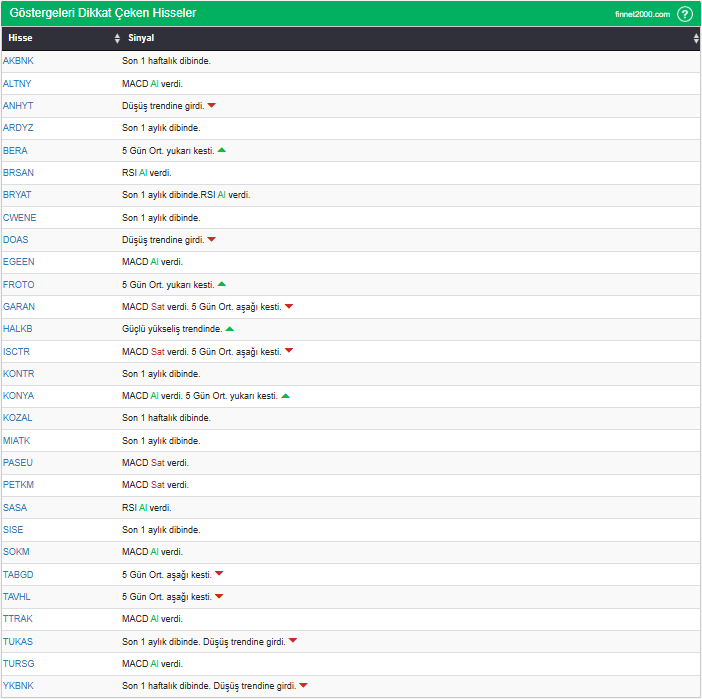 Göstergeleri Dikkat Çeken Hisseler finnet2000.com ?

| Hisse | Sinyal |
|---|---|
| AKBNK | Son 1 haftalık dibinde. |
| ALTNY | MACD Al verdi. |
| ANHYT | Düşüş trendine girdi. |
| ARDYZ | Son 1 aylık dibinde. |
| BERA | 5 Gün Ort. yukarı kesti. |
| BRSAN | RSI Al verdi. |
| BRYAT | Son 1 aylık dibinde.RSI Al verdi. |
| CWENE | Son 1 aylık dibinde. |
| DOAS | Düşüş trendine girdi. |
| EGEEN | MACD Al verdi. |
| FROTO | 5 Gün Ort. yukarı kesti. |
| GARAN | MACD Sat verdi. 5 Gün Ort. aşağı kesti. |
| HALKB | Güçlü yükseliş trendinde. |
| ISCTR | MACD Sat verdi. 5 Gün Ort. aşağı kesti. |
| KONTR | Son 1 aylık dibinde. |
| KONYA | MACD Al verdi. 5 Gün Ort. yukarı kesti. |
| KOZAL | Son 1 haftalık dibinde. |
| MIATK | Son 1 aylık dibinde. |
| PASEU | MACD Sat verdi. |
| PETKM | MACD Sat verdi. |
| SASA | RSI Al verdi. |
| SISE | Son 1 aylık dibinde. |
| SOKM | MACD Al verdi. |
| TABGD | 5 Gün Ort. aşağı kesti. |
| TAVHL | 5 Gün Ort. aşağı kesti. |
| TTRAK | MACD Al verdi. |
| TUKAS | Son 1 aylık dibinde. Düşüş trendine girdi. |
| TURSG | MACD Al verdi. |
| YKBNK | Son 1 haftalık dibinde. Düşüş trendine girdi. |